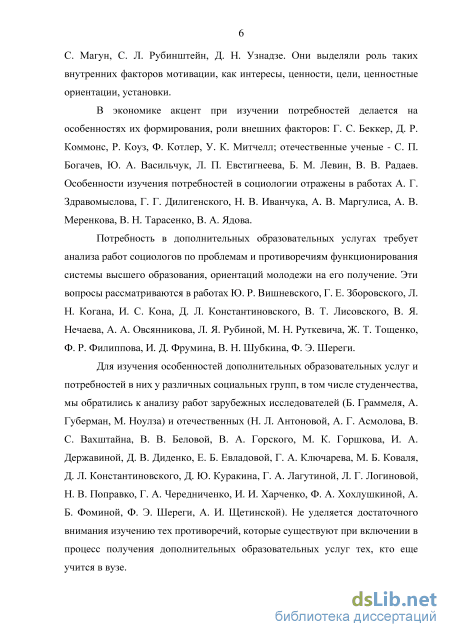 6

С. Магун, С. Л. Рубинштейн, Д. Н. Узнадзе. Они выделяли роль таких внутренних факторов мотивации, как интересы, ценности, цели, ценностные ориентации, установки.

В экономике акцент при изучении потребностей делается на особенностях их формирования, роли внешних факторов: Г. С. Беккер, Д. Р. Коммонс, Р. Коуз, Ф. Котлер, У. К. Митчелл; отечественные ученые - С. П. Богачев, Ю. А. Васильчук, Л. П. Евстигнеева, Б. М. Левин, В. В. Радаев. Особенности изучения потребностей в социологии отражены в работах А. Г. Здравомыслова, Г. Г. Дилигенского, Н. В. Иванчука, А. В. Маргулиса, А. В. Меренкова, В. Н. Тарасенко, В. А. Ядова.

Потребность в дополнительных образовательных услугах требует анализа работ социологов по проблемам и противоречиям функционирования системы высшего образования, ориентаций молодежи на его получение. Эти вопросы рассматриваются в работах Ю. Р. Вишневского, Г. Е. Зборовского, Л. Н. Когана, И. С. Кона, Д. Л. Константиновского, В. Т. Лисовского, В. Я. Нечаева, А. А. Овсянникова, Л. Я. Рубиной, М. Н. Руткевича, Ж. Т. Тощенко, Ф. Р. Филиппова, И. Д. Фрумина, В. Н. Шубкина, Ф. Э. Шереги.

Для изучения особенностей дополнительных образовательных услуг и потребностей в них у различных социальных групп, в том числе студенчества, мы обратились к анализу работ зарубежных исследователей (Б. Граммеля, А. Губерман, М. Ноулза) и отечественных (Н. Л. Антоновой, А. Г. Асмолова, В. С. Вахштайна, В. В. Беловой, В. А. Горского, М. К. Горшкова, И. А. Державиной, Д. В. Диденко, Е. Б. Евладовой, Г. А. Ключарева, М. Б. Коваля, Д. Л. Константиновского, Д. Ю. Куракина, Г. А. Лагутиной, Л. Г. Логиновой, Н. В. Поправко, Г. А. Чередниченко, И. И. Харченко, Ф. А. Хохлушкиной, А. Б. Фоминой, Ф. Э. Шереги, А. И. Щетинской). Не уделяется достаточного внимания изучению тех противоречий, которые существуют при включении в процесс получения дополнительных образовательных услуг тех, кто еще учится в вузе.

dsLib.net
библиотека диссертаций